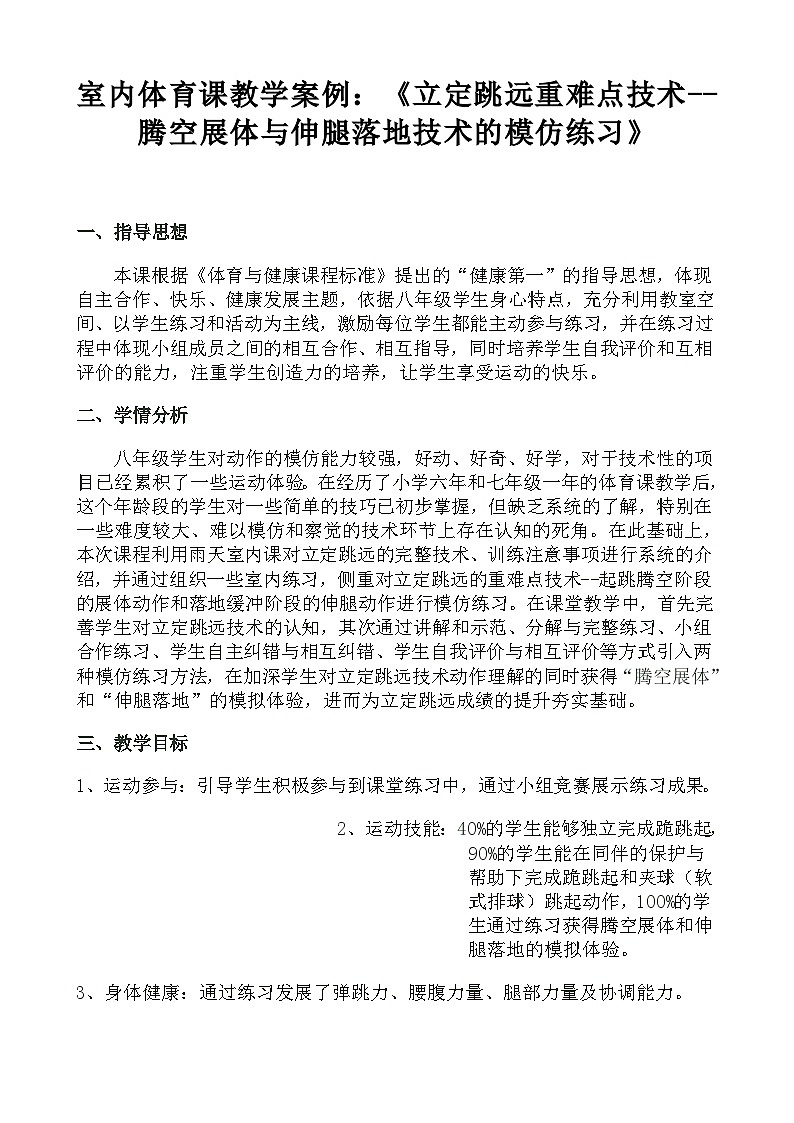 室内体育课教学案例：《立定跳远重难点技术--腾空展体与伸腿落地技术的模仿练习》

一、指导思想

本课根据《体育与健康课程标准》提出的“健康第一”的指导思想，体现自主合作、快乐、健康发展主题，依据八年级学生身心特点，充分利用教室空间、以学生练习和活动为主线，激励每位学生都能主动参与练习，并在练习过程中体现小组成员之间的相互合作、相互指导，同时培养学生自我评价和互相评价的能力，注重学生创造力的培养，让学生享受运动的快乐。

二、学情分析

八年级学生对动作的模仿能力较强，好动、好奇、好学，对于技术性的项目已经累积了一些运动体验。在经历了小学六年和七年级一年的体育课教学后，这个年龄段的学生对一些简单的技巧已初步掌握，但缺乏系统的了解，特别在一些难度较大、难以模仿和察觉的技术环节上存在认知的死角。在此基础上，本次课程利用雨天室内课对立定跳远的完整技术、训练注意事项进行系统的介绍，并通过组织一些室内练习，侧重对立定跳远的重难点技术--起跳腾空阶段的展体动作和落地缓冲阶段的伸腿动作进行模仿练习。在课堂教学中，首先完善学生对立定跳远技术的认知，其次通过讲解和示范、分解与完整练习、小组合作练习、学生自主纠错与相互纠错、学生自我评价与相互评价等方式引入两种模仿练习方法，在加深学生对立定跳远技术动作理解的同时获得“腾空展体”和“伸腿落地”的模拟体验，进而为立定跳远成绩的提升夯实基础。

三、教学目标

1、运动参与：引导学生积极参与到课堂练习中，通过小组竞赛展示练习成果。

2、运动技能：40%的学生能够独立完成跪跳起，90%的学生能在同伴的保护与帮助下完成跪跳起和夹球（软式排球）跳起动作，100%的学生通过练习获得腾空展体和伸腿落地的模拟体验。

3、身体健康：通过练习发展了弹跳力、腰腹力量、腿部力量及协调能力。